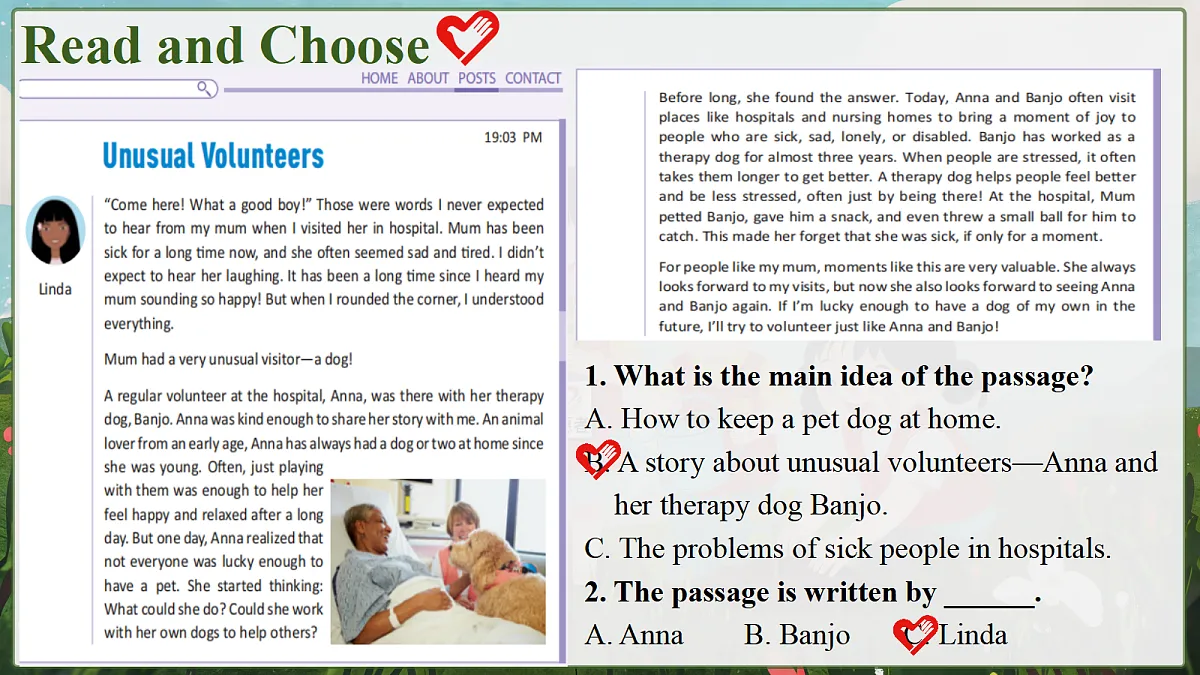 Read and Choose

HOME ABOUT POSTS CONTACT

19:03 PM

Unusual Volunteers

Linda

"Come here! What a good boy!" Those were words I never expected to hear from my mum when I visited her in hospital. Mum has been sick for a long time now, and she often seemed sad and tired. I didn't expect to hear her laughing. It has been a long time since I heard my mum sounding so happy! But when I rounded the corner, I understood everything.

Mum had a very unusual visitor—a dog!

A regular volunteer at the hospital, Anna, was there with her therapy dog, Banjo. Anna was kind enough to share her story with me. An animal lover from an early age, Anna has always had a dog or two at home since she was young. Often, just playing with them was enough to help her feel happy and relaxed after a long day. But one day, Anna realized that not everyone was lucky enough to have a pet. She started thinking: What could she do? Could she work with her own dogs to help others?

Before long, she found the answer. Today, Anna and Banjo often visit places like hospitals and nursing homes to bring a moment of joy to people who are sick, sad, lonely, or disabled. Banjo has worked as a therapy dog for almost three years. When people are stressed, it often takes them longer to get better. A therapy dog helps people feel better and be less stressed, often just by being there! At the hospital, Mum petted Banjo, gave him a snack, and even threw a small ball for him to catch. This made her forget that she was sick, if only for a moment.

For people like my mum, moments like this are very valuable. She always looks forward to my visits, but now she also looks forward to seeing Anna and Banjo again. If I'm lucky enough to have a dog of my own in the future, I'll try to volunteer just like Anna and Banjo!

1. What is the main idea of the passage?

A. How to keep a pet dog at home.

B. A story about unusual volunteers—Anna and her therapy dog Banjo.

C. The problems of sick people in hospitals.

2. The passage is written by ____.

A. Anna B. Banjo C. Linda